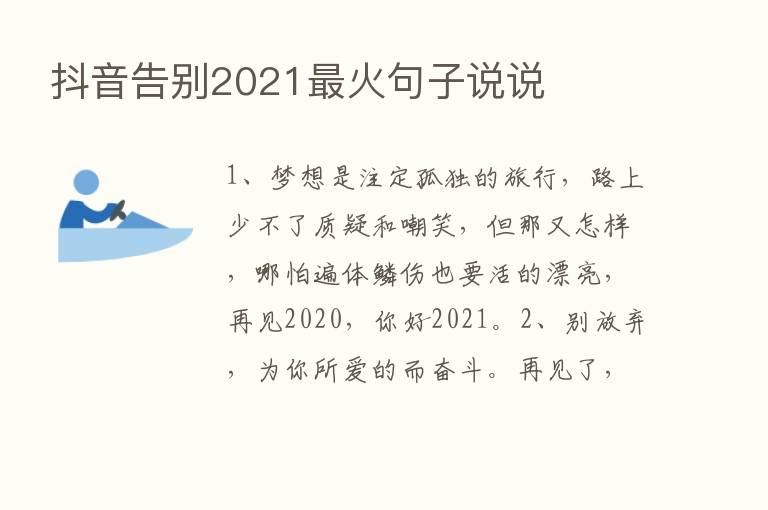 抖音告别2021最火句子说说

1、梦想是注定孤独的旅行，路上少不了质疑和嘲笑，但那又怎样，哪怕遍体鳞伤也要活的漂亮，再见2020，你好2021。2、别放弃，为你所爱的而奋斗。再见了，